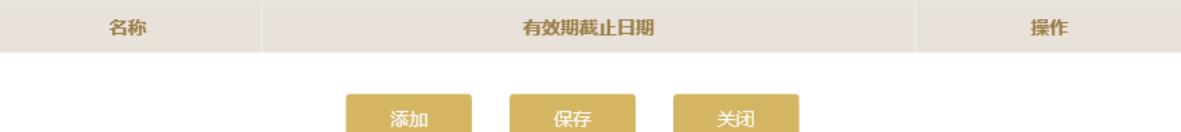 | 名称 | 有效期截止日期 | 操作 |
|---|---|---|

添加 保存 关闭